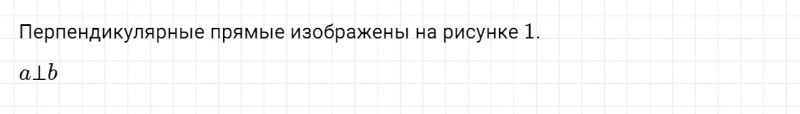 Перпендикулярные прямые изображены на рисунке 1.

$a \perp b$